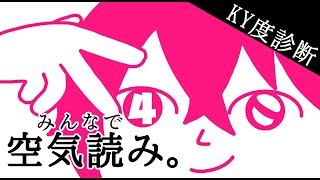 KY度診断

4

みんなで
空気読み。